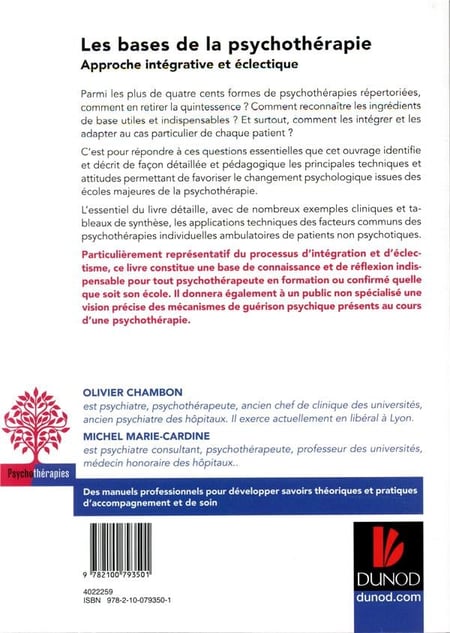 Les bases de la psychothérapie
Approche intégrative et éclectique

Parmi les plus de quatre cents formes de psychothérapies répertoriées, comment en retirer la quintessence ? Comment reconnaître les ingrédients de base utiles et indispensables ? Et surtout, comment les intégrer et les adapter au cas particulier de chaque patient ?

C'est pour répondre à ces questions essentielles que cet ouvrage identifie et décrit de façon détaillée et pédagogique les principales techniques et attitudes permettant de favoriser le changement psychologique issues des écoles majeures de la psychothérapie.

L'essentiel du livre détaille, avec de nombreux exemples cliniques et tableaux de synthèse, les applications techniques des facteurs communs des psychothérapies individuelles ambulatoires de patients non psychotiques.

Particulièrement représentatif du processus d'intégration et d'éclectisme, ce livre constitue une base de connaissance et de réflexion indispensable pour tout psychothérapeute en formation ou confirmé quelle que soit son école. Il donnera également à un public non spécialisé une vision précise des mécanismes de guérison psychique présents au cours d'une psychothérapie.

OLIVIER CHAMBON
est psychiatre, psychothérapeute, ancien chef de clinique des universités, ancien psychiatre des hôpitaux. Il exerce actuellement en libéral à Lyon.
MICHEL MARIE-CARDINE
est psychiatre consultant, psychothérapeute, professeur des universités, médecin honoraire des hôpitaux..

Psychothérapies

Des manuels professionnels pour développer savoirs théoriques et pratiques d'accompagnement et de soin

9 782100 793501
4022259
ISBN 978-2-10-079350-1

DUNOD
dunod.com